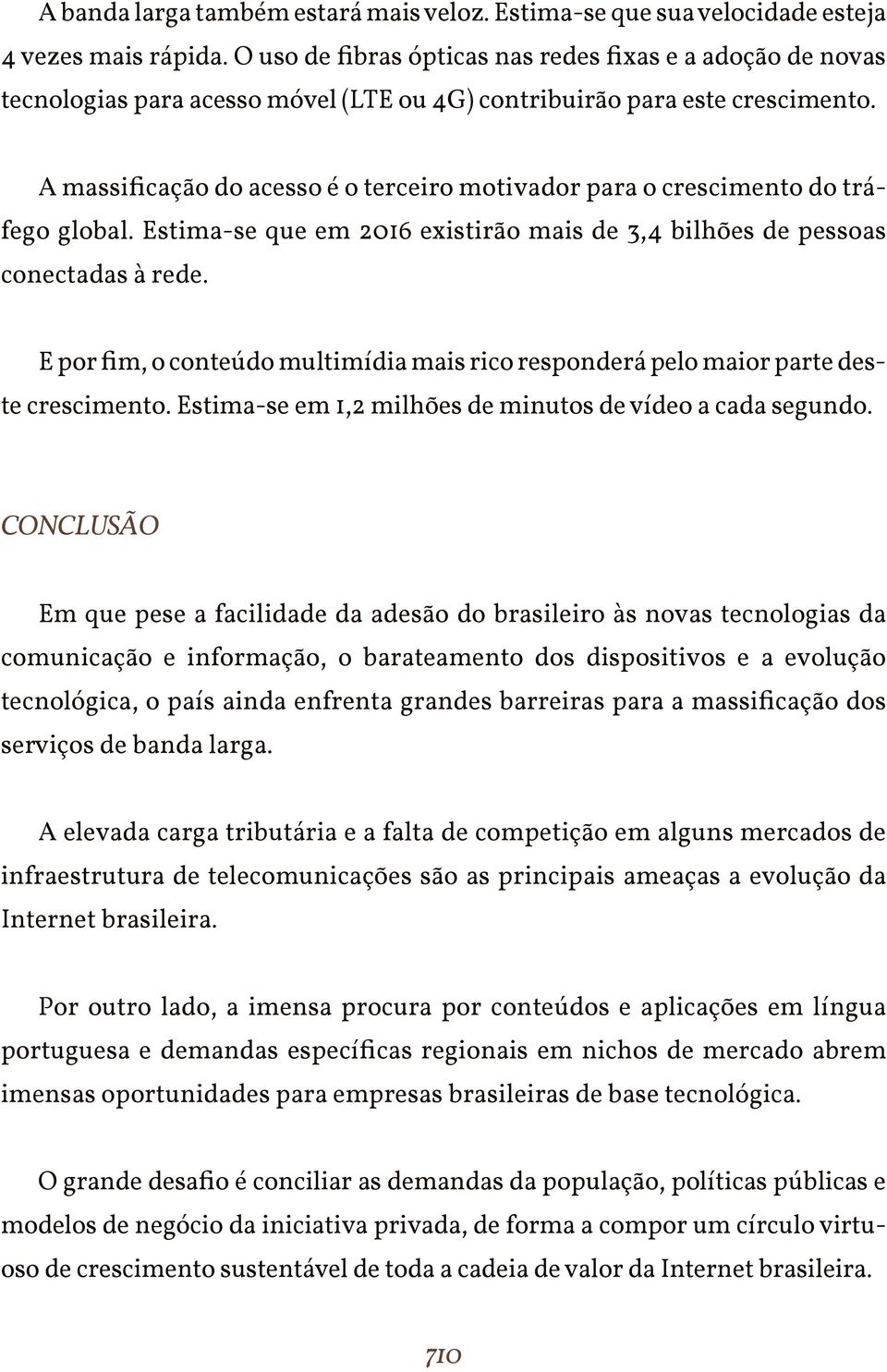 A banda larga também estará mais veloz. Estima-se que sua velocidade esteja 4 vezes mais rápida. O uso de fibras ópticas nas redes fixas e a adoção de novas tecnologias para acesso móvel (LTE ou 4G) contribuirão para este crescimento.

A massificação do acesso é o terceiro motivador para o crescimento do tráfego global. Estima-se que em 2016 existirão mais de 3,4 bilhões de pessoas conectadas à rede.

E por fim, o conteúdo multimídia mais rico responderá pelo maior parte deste crescimento. Estima-se em 1,2 milhões de minutos de vídeo a cada segundo.

CONCLUSÃO

Em que pese a facilidade da adesão do brasileiro às novas tecnologias da comunicação e informação, o barateamento dos dispositivos e a evolução tecnológica, o país ainda enfrenta grandes barreiras para a massificação dos serviços de banda larga.

A elevada carga tributária e a falta de competição em alguns mercados de infraestrutura de telecomunicações são as principais ameaças a evolução da Internet brasileira.

Por outro lado, a imensa procura por conteúdos e aplicações em língua portuguesa e demandas específicas regionais em nichos de mercado abrem imensas oportunidades para empresas brasileiras de base tecnológica.

O grande desafio é conciliar as demandas da população, políticas públicas e modelos de negócio da iniciativa privada, de forma a compor um círculo virtuoso de crescimento sustentável de toda a cadeia de valor da Internet brasileira.

710